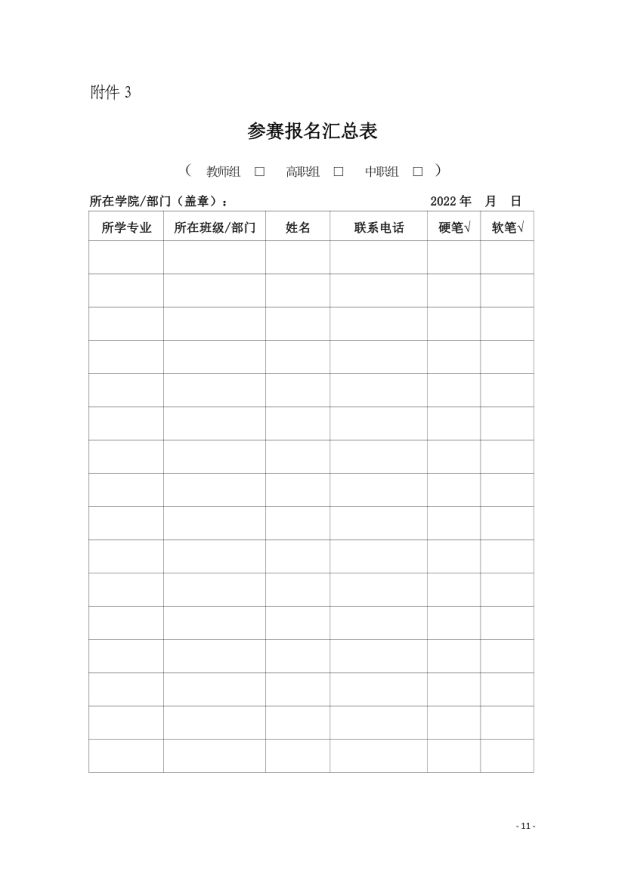 附件 3

参赛报名汇总表

（ 教师组 □ 高职组 □ 中职组 □ ）

所在学院/部门（盖章）： 2022 年 月 日

| 所学专业 | 所在班级/部门 | 姓名 | 联系电话 | 硬笔√ | 软笔√ |
|---|---|---|---|---|---|
| | | | | | |
| | | | | | |
| | | | | | |
| | | | | | |
| | | | | | |
| | | | | | |
| | | | | | |
| | | | | | |
| | | | | | |
| | | | | | |
| | | | | | |
| | | | | | |
| | | | | | |
| | | | | | |
| | | | | | |
| | | | | | |

- 11 -